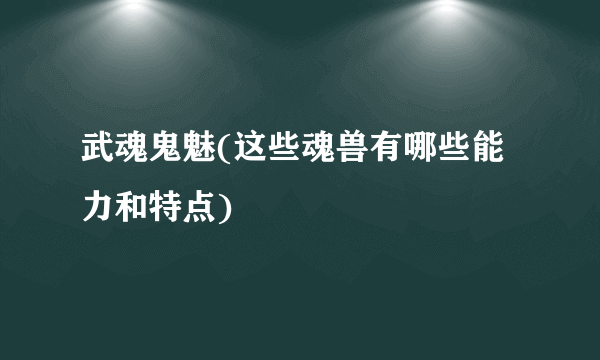 武魂鬼魅(这些魂兽有哪些能力和特点)